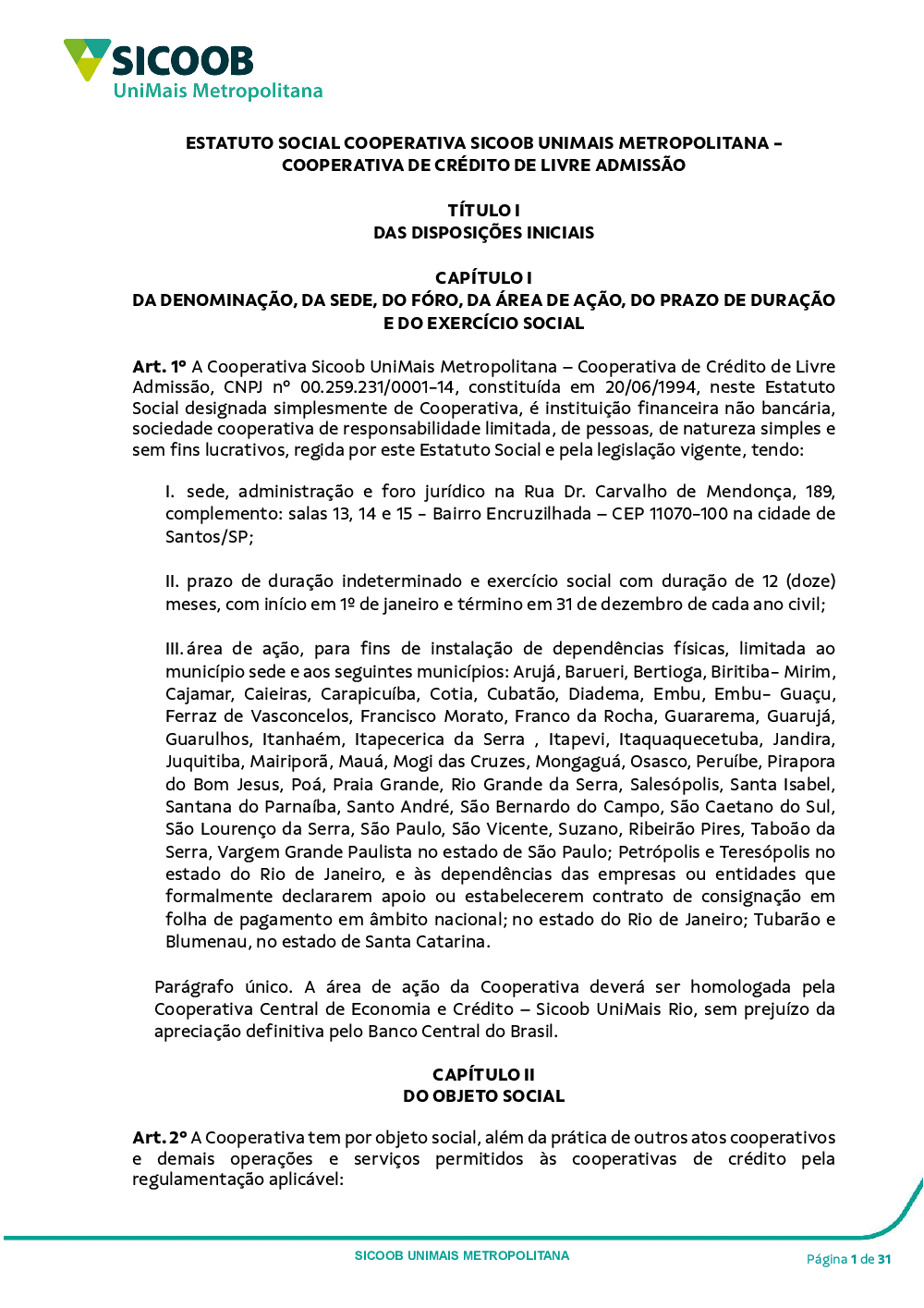 SICOOB
UniMais Metropolitana

ESTATUTO SOCIAL COOPERATIVA SICOOB UNIMAIS METROPOLITANA – COOPERATIVA DE CRÉDITO DE LIVRE ADMISSÃO

TÍTULO I
DAS DISPOSIÇÕES INICIAIS

CAPÍTULO I
DA DENOMINAÇÃO, DA SEDE, DO FÓRO, DA ÁREA DE AÇÃO, DO PRAZO DE DURAÇÃO E DO EXERCÍCIO SOCIAL

Art. 1º A Cooperativa Sicoob UniMais Metropolitana – Cooperativa de Crédito de Livre Admissão, CNPJ nº 00.259.231/0001-14, constituída em 20/06/1994, neste Estatuto Social designada simplesmente de Cooperativa, é instituição financeira não bancária, sociedade cooperativa de responsabilidade limitada, de pessoas, de natureza simples e sem fins lucrativos, regida por este Estatuto Social e pela legislação vigente, tendo:

I. sede, administração e foro jurídico na Rua Dr. Carvalho de Mendonça, 189, complemento: salas 13, 14 e 15 - Bairro Encruzilhada – CEP 11070-100 na cidade de Santos/SP;

II. prazo de duração indeterminado e exercício social com duração de 12 (doze) meses, com início em 1º de janeiro e término em 31 de dezembro de cada ano civil;

III. área de ação, para fins de instalação de dependências físicas, limitada ao município sede e aos seguintes municípios: Arujá, Barueri, Bertioga, Biritiba- Mirim, Cajamar, Caieiras, Carapicuíba, Cotia, Cubatão, Diadema, Embu, Embu- Guaçu, Ferraz de Vasconcelos, Francisco Morato, Franco da Rocha, Guararema, Guarujá, Guarulhos, Itanhaém, Itapecerica da Serra , Itapevi, Itaquaquecetuba, Jandira, Juquitiba, Mairiporã, Mauá, Mogi das Cruzes, Mongaguá, Osasco, Peruíbe, Pirapora do Bom Jesus, Poá, Praia Grande, Rio Grande da Serra, Salesópolis, Santa Isabel, Santana do Parnaíba, Santo André, São Bernardo do Campo, São Caetano do Sul, São Lourenço da Serra, São Paulo, São Vicente, Suzano, Ribeirão Pires, Taboão da Serra, Vargem Grande Paulista no estado de São Paulo; Petrópolis e Teresópolis no estado do Rio de Janeiro, e às dependências das empresas ou entidades que formalmente declararem apoio ou estabelecerem contrato de consignação em folha de pagamento em âmbito nacional; no estado do Rio de Janeiro; Tubarão e Blumenau, no estado de Santa Catarina.

Parágrafo único. A área de ação da Cooperativa deverá ser homologada pela Cooperativa Central de Economia e Crédito – Sicoob UniMais Rio, sem prejuízo da apreciação definitiva pelo Banco Central do Brasil.

CAPÍTULO II
DO OBJETO SOCIAL

Art. 2º A Cooperativa tem por objeto social, além da prática de outros atos cooperativos e demais operações e serviços permitidos às cooperativas de crédito pela regulamentação aplicável:

SICOOB UNIMAIS METROPOLITANA

Página 1 de 31